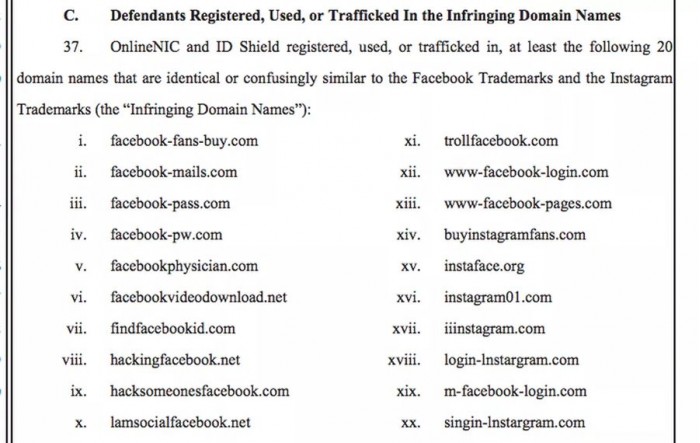 C. Defendants Registered, Used, or Trafficked In the Infringing Domain Names

37. OnlineNIC and ID Shield registered, used, or trafficked in, at least the following 20 domain names that are identical or confusingly similar to the Facebook Trademarks and the Instagram Trademarks (the "Infringing Domain Names"):

i. facebook-fans-buy.com
ii. facebook-mails.com
iii. facebook-pass.com
iv. facebook-pw.com
v. facebookphysician.com
vi. facebookvideodownload.net
vii. findfacebookid.com
viii. hackingfacebook.net
ix. hacksomeonesfacebook.com
x. lamsocialfacebook.net

xi. trollfacebook.com
xii. www-facebook-login.com
xiii. www-facebook-pages.com
xiv. buyinstagramfans.com
xv. instaface.org
xvi. instagram01.com
xvii. iiinstagram.com
xviii. login-lnstargram.com
xix. m-facebook-login.com
xx. singin-lnstargram.com